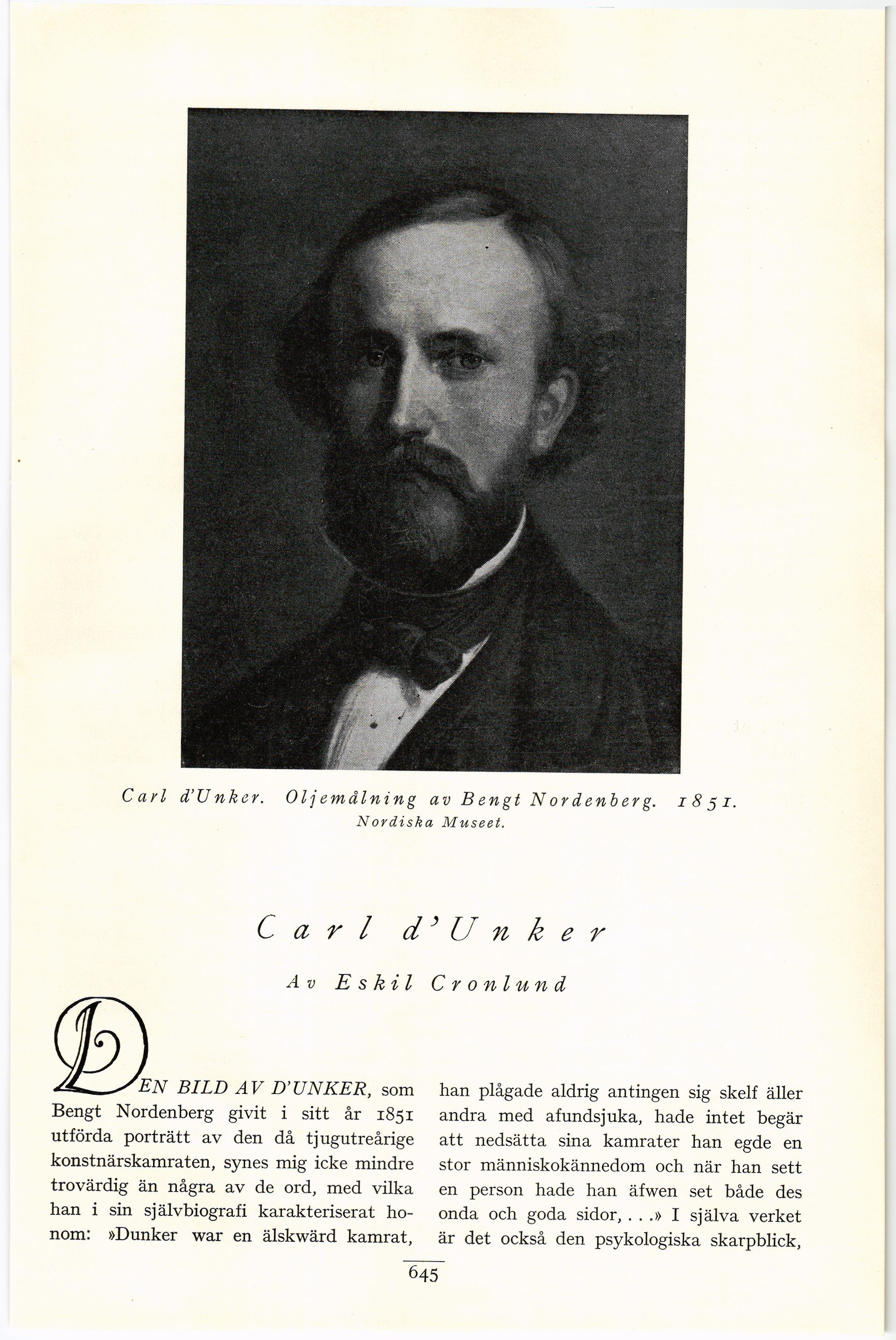 Carl d'Unker. Oljemålning av Bengt Nordenberg. 1851.
Nordiska Museet.

Carl d'Unker

Av Eskil Cronlund

DEN BILD AV D'UNKER, som Bengt Nordenberg givit i sitt år 1851 utförda porträtt av den då tjugutreårige konstnärskamraten, synes mig icke mindre trovärdig än några av de ord, med vilka han i sin självbiografi karakteriserat honom: »Dunker war en älskwärd kamrat, han plågade aldrig antingen sig skelf äller andra med afundsjuka, hade intet begär att nedsätta sina kamrater han egde en stor människokännedom och när han sett en person hade han äfwen set både des onda och goda sidor, . . .» I själva verket är det också den psykologiska skarpblick,

645